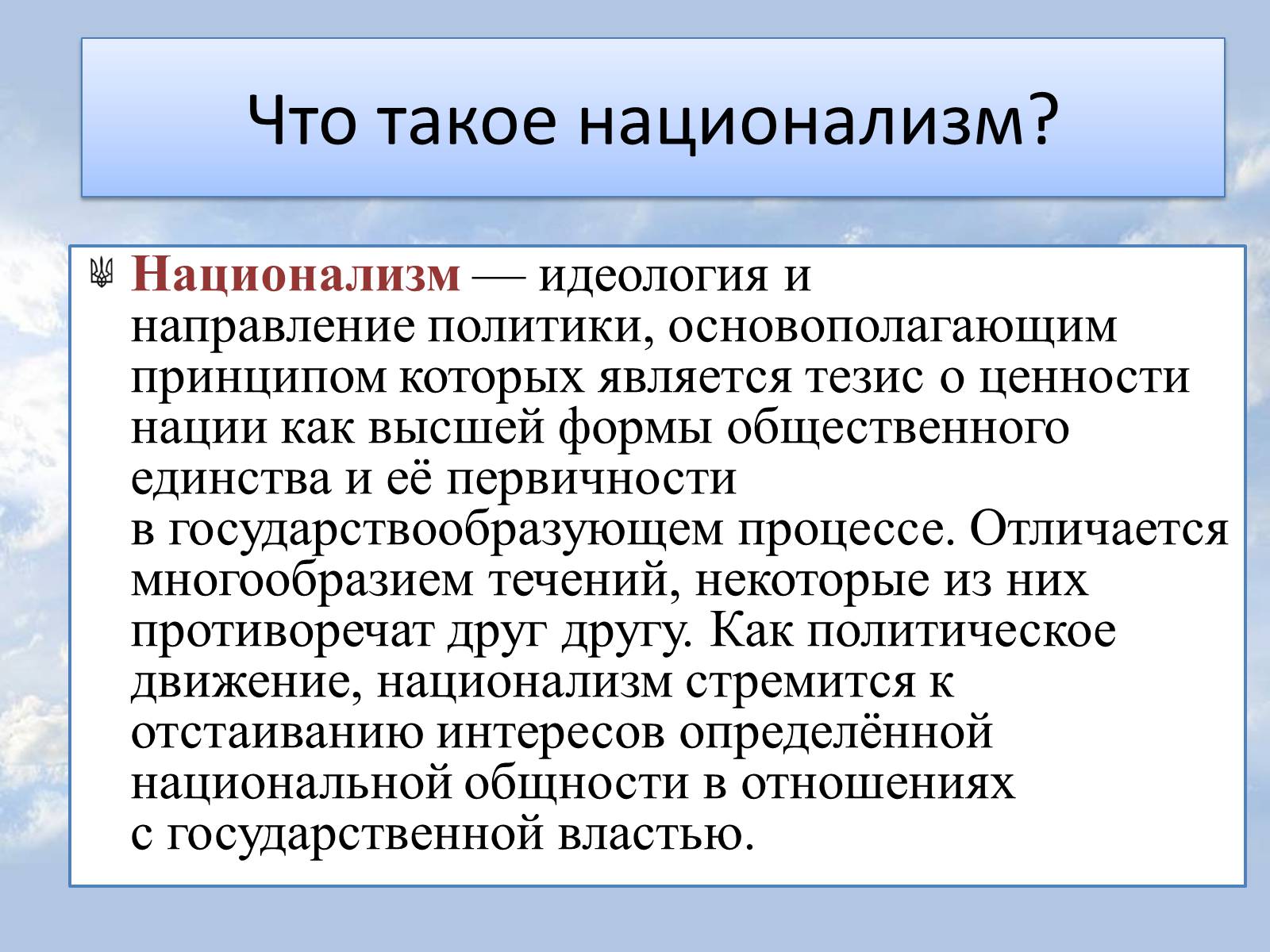 Что такое национализм?

Национализм — идеология и направление политики, основополагающим принципом которых является тезис о ценности нации как высшей формы общественного единства и её первичности в государствообразующем процессе. Отличается многообразием течений, некоторые из них противоречат друг другу. Как политическое движение, национализм стремится к отстаиванию интересов определённой национальной общности в отношениях с государственной властью.